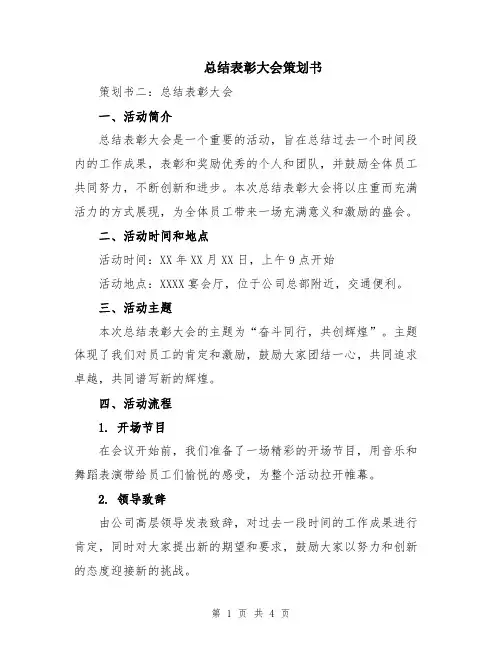 总结表彰大会策划书

策划书二：总结表彰大会

一、活动简介

总结表彰大会是一个重要的活动，旨在总结过去一个时间段内的工作成果，表彰和奖励优秀的个人和团队，并鼓励全体员工共同努力，不断创新和进步。本次总结表彰大会将以庄重而充满活力的方式展现，为全体员工带来一场充满意义和激励的盛会。

二、活动时间和地点

活动时间：XX年XX月XX日，上午9点开始

活动地点：XXXX宴会厅，位于公司总部附近，交通便利。

三、活动主题

本次总结表彰大会的主题为“奋斗同行，共创辉煌”。主题体现了我们对员工的肯定和激励，鼓励大家团结一心，共同追求卓越，共同谱写新的辉煌。

四、活动流程

1. 开场节目

在会议开始前，我们准备了一场精彩的开场节目，用音乐和舞蹈表演带给员工们愉悦的感受，为整个活动拉开帷幕。

2. 领导致辞

由公司高层领导发表致辞，对过去一段时间的工作成果进行肯定，同时对大家提出新的期望和要求，鼓励大家以努力和创新的态度迎接新的挑战。

第 1 页 共 4 页